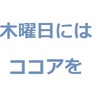 木曜日には

ココアを